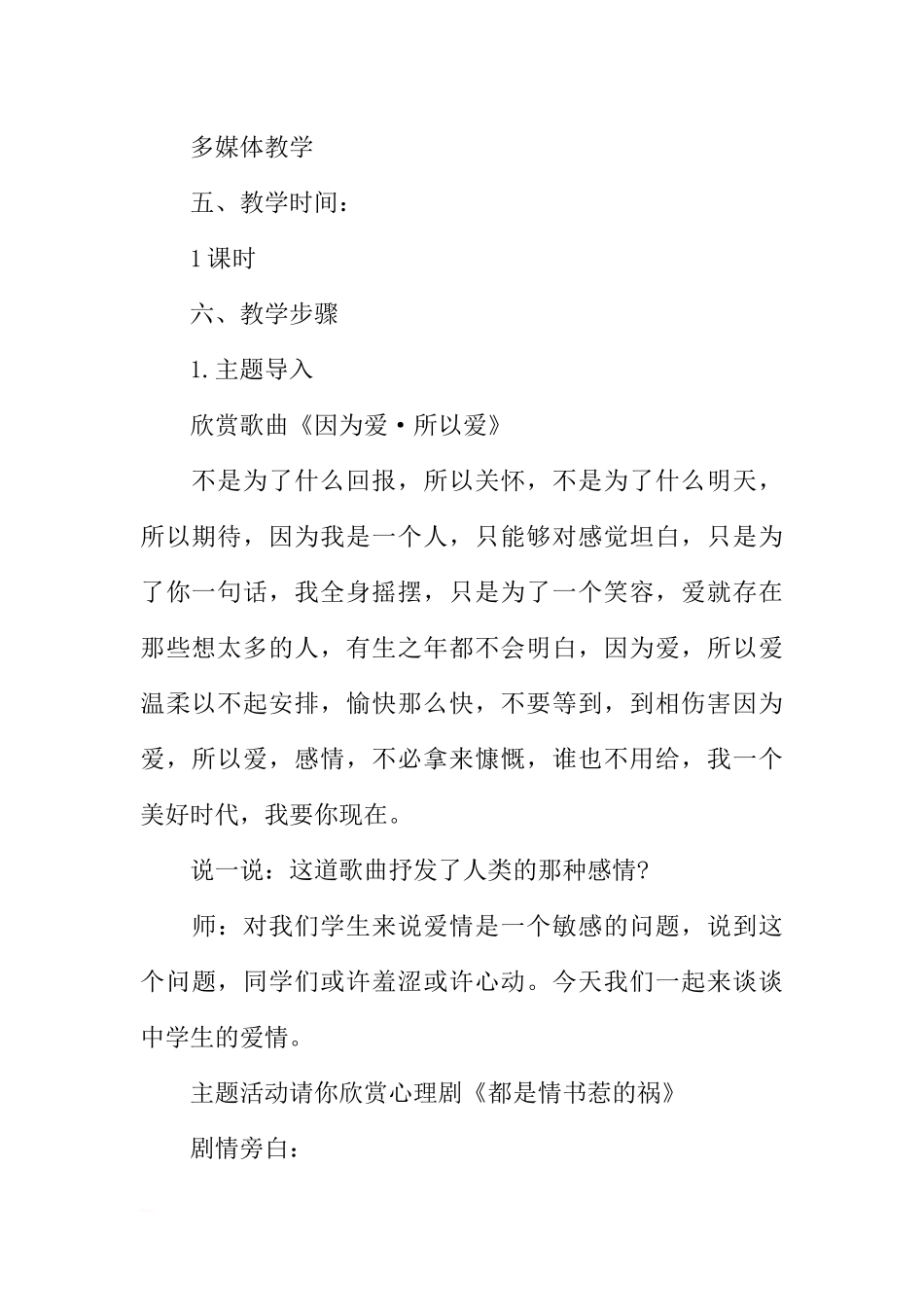 多媒体教学

五、教学时间：

1课时

六、教学步骤

1.主题导入

欣赏歌曲《因为爱·所以爱》

不是为了什么回报，所以关怀，不是为了什么明天，所以期待，因为我是一个人，只能够对感觉坦白，只是为了你一句话，我全身摇摆，只是为了一个笑容，爱就存在那些想太多的人，有生之年都不会明白，因为爱，所以爱温柔以不起安排，愉快那么快，不要等到，到相伤害因为爱，所以爱，感情，不必拿来慷慨，谁也不用给，我一个美好时代，我要你现在。

说一说：这道歌曲抒发了人类的那种感情?

师：对我们学生来说爱情是一个敏感的问题，说到这个问题，同学们或许羞涩或许心动。今天我们一起来谈谈中学生的爱情。

主题活动请你欣赏心理剧《都是情书惹的祸》

剧情旁白：